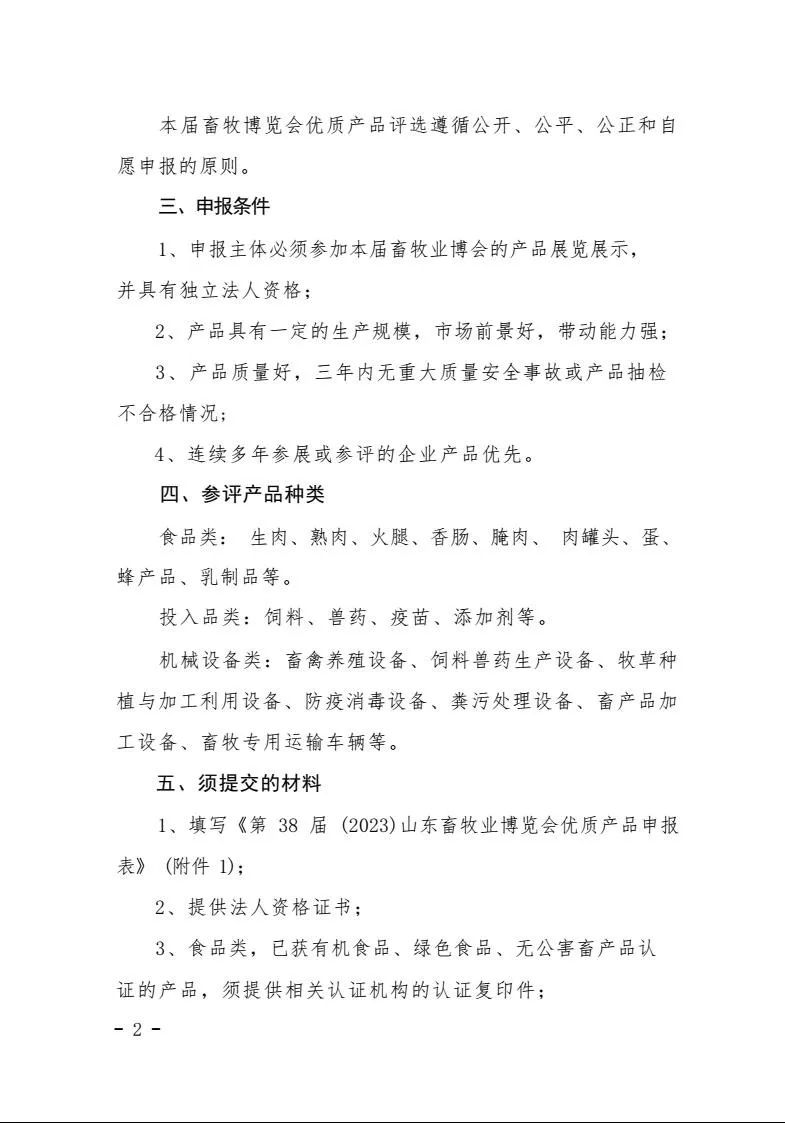 本届畜牧博览会优质产品评选遵循公开、公平、公正和自愿申报的原则。

三、申报条件

1、申报主体必须参加本届畜牧业博会的产品展览展示，并具有独立法人资格；

2、产品具有一定的生产规模，市场前景好，带动能力强；

3、产品质量好，三年内无重大质量安全事故或产品抽检不合格情况；

4、连续多年参展或参评的企业产品优先。

四、参评产品种类

食品类：生肉、熟肉、火腿、香肠、腌肉、肉罐头、蛋、蜂产品、乳制品等。

投入品类：饲料、兽药、疫苗、添加剂等。

机械设备类：畜禽养殖设备、饲料兽药生产设备、牧草种植与加工利用设备、防疫消毒设备、粪污处理设备、畜产品加工设备、畜牧专用运输车辆等。

五、须提交的材料

1、填写《第 38 届 (2023)山东畜牧业博览会优质产品申报表》(附件 1)；

2、提供法人资格证书；

3、食品类，已获有机食品、绿色食品、无公害畜产品认证的产品，须提供相关认证机构的认证复印件；

- 2 -